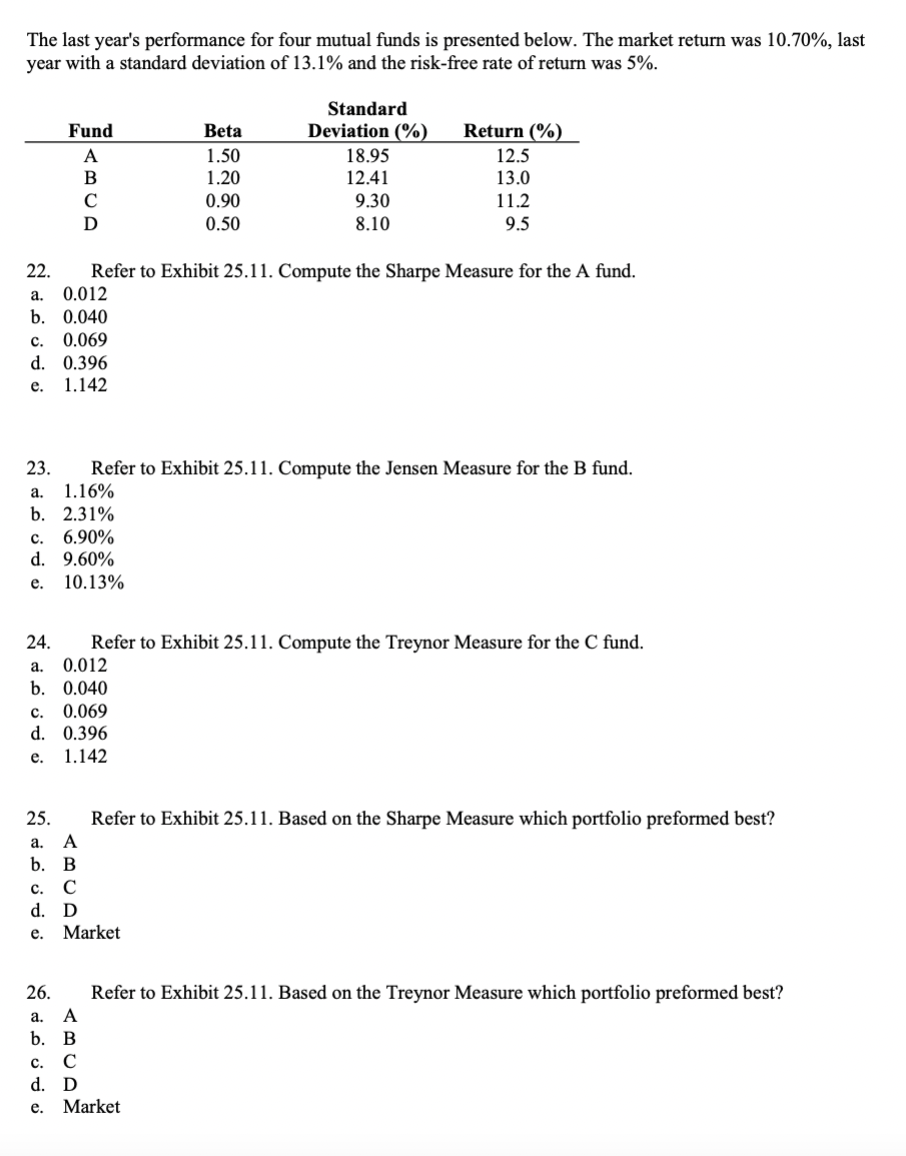 The last year's performance for four mutual funds is presented below. The market return was 10.70%, last year with a standard deviation of 13.1% and the risk-free rate of return was 5%.

| Fund | Beta | Standard Deviation (%) | Return (%) |
|---|---|---|---|
| A | 1.50 | 18.95 | 12.5 |
| B | 1.20 | 12.41 | 13.0 |
| C | 0.90 | 9.30 | 11.2 |
| D | 0.50 | 8.10 | 9.5 |

22. Refer to Exhibit 25.11. Compute the Sharpe Measure for the A fund.
a. 0.012
b. 0.040
c. 0.069
d. 0.396
e. 1.142

23. Refer to Exhibit 25.11. Compute the Jensen Measure for the B fund.
a. 1.16%
b. 2.31%
c. 6.90%
d. 9.60%
e. 10.13%

24. Refer to Exhibit 25.11. Compute the Treynor Measure for the C fund.
a. 0.012
b. 0.040
c. 0.069
d. 0.396
e. 1.142

25. Refer to Exhibit 25.11. Based on the Sharpe Measure which portfolio preformed best?
a. A
b. B
c. C
d. D
e. Market

26. Refer to Exhibit 25.11. Based on the Treynor Measure which portfolio preformed best?
a. A
b. B
c. C
d. D
e. Market